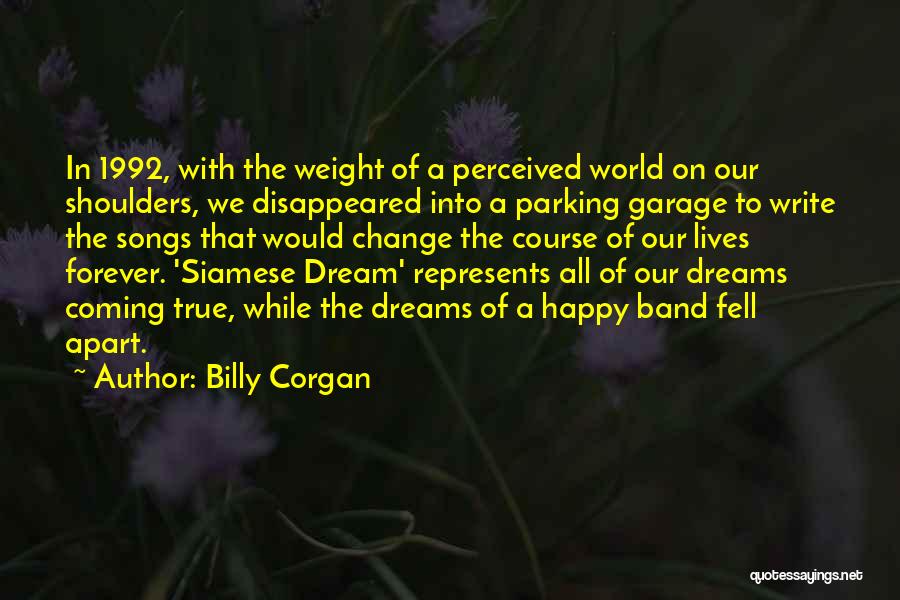 In 1992, with the weight of a perceived world on our shoulders, we disappeared into a parking garage to write the songs that would change the course of our lives forever. 'Siamese Dream' represents all of our dreams coming true, while the dreams of a happy band fell apart.
~ Author: Billy Corgan

quotessayings.net